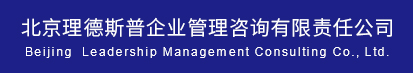 北京理德斯普企业管理咨询有限责任公司
Beijing Leadership Management Consulting Co., Ltd.